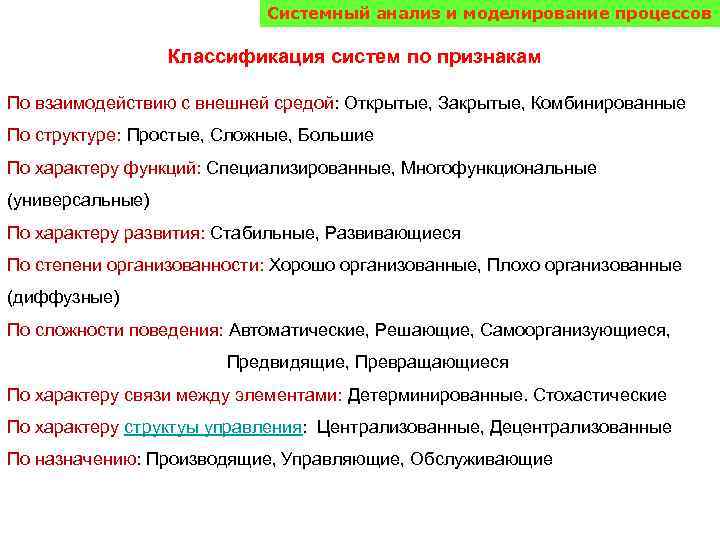 Системный анализ и моделирование процессов

Классификация систем по признакам

По взаимодействию с внешней средой: Открытые, Закрытые, Комбинированные

По структуре: Простые, Сложные, Большие

По характеру функций: Специализированные, Многофункциональные (универсальные)

По характеру развития: Стабильные, Развивающиеся

По степени организованности: Хорошо организованные, Плохо организованные (диффузные)

По сложности поведения: Автоматические, Решающие, Самоорганизующиеся, Предвидящие, Превращающиеся

По характеру связи между элементами: Детерминированные. Стохастические

По характеру структуы управления: Централизованные, Децентрализованные

По назначению: Производящие, Управляющие, Обслуживающие